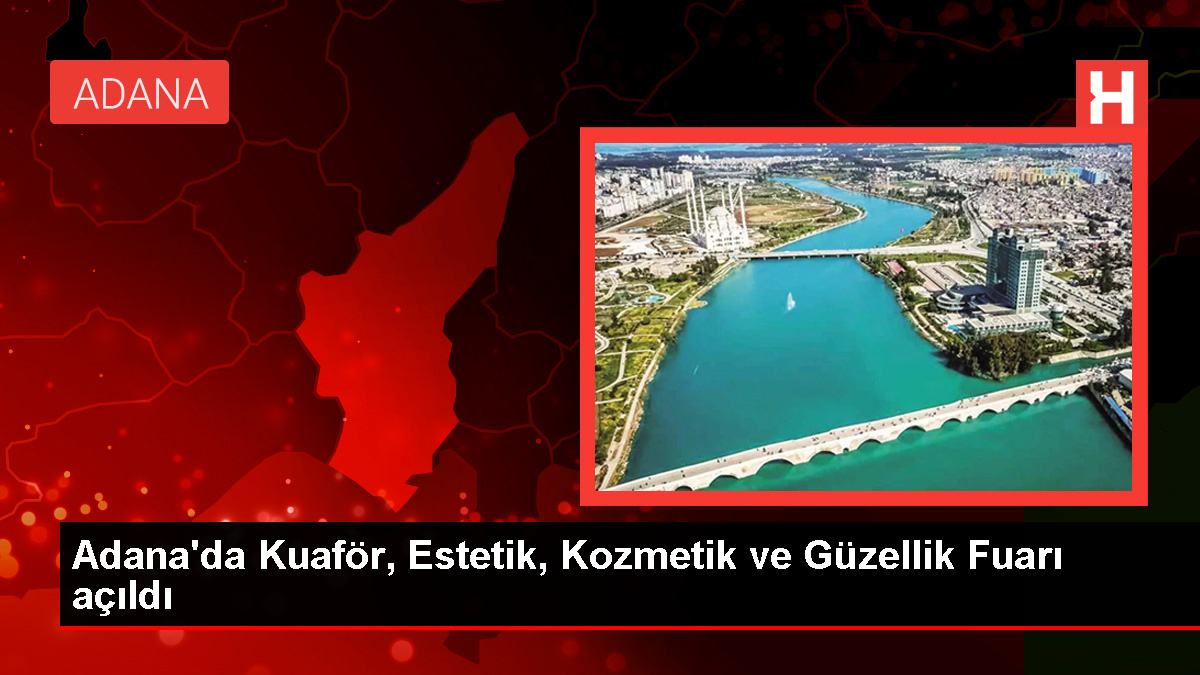 ADANA

H

Adana'da Kuaför, Estetik, Kozmetik ve Güzellik Fuarı açıldı